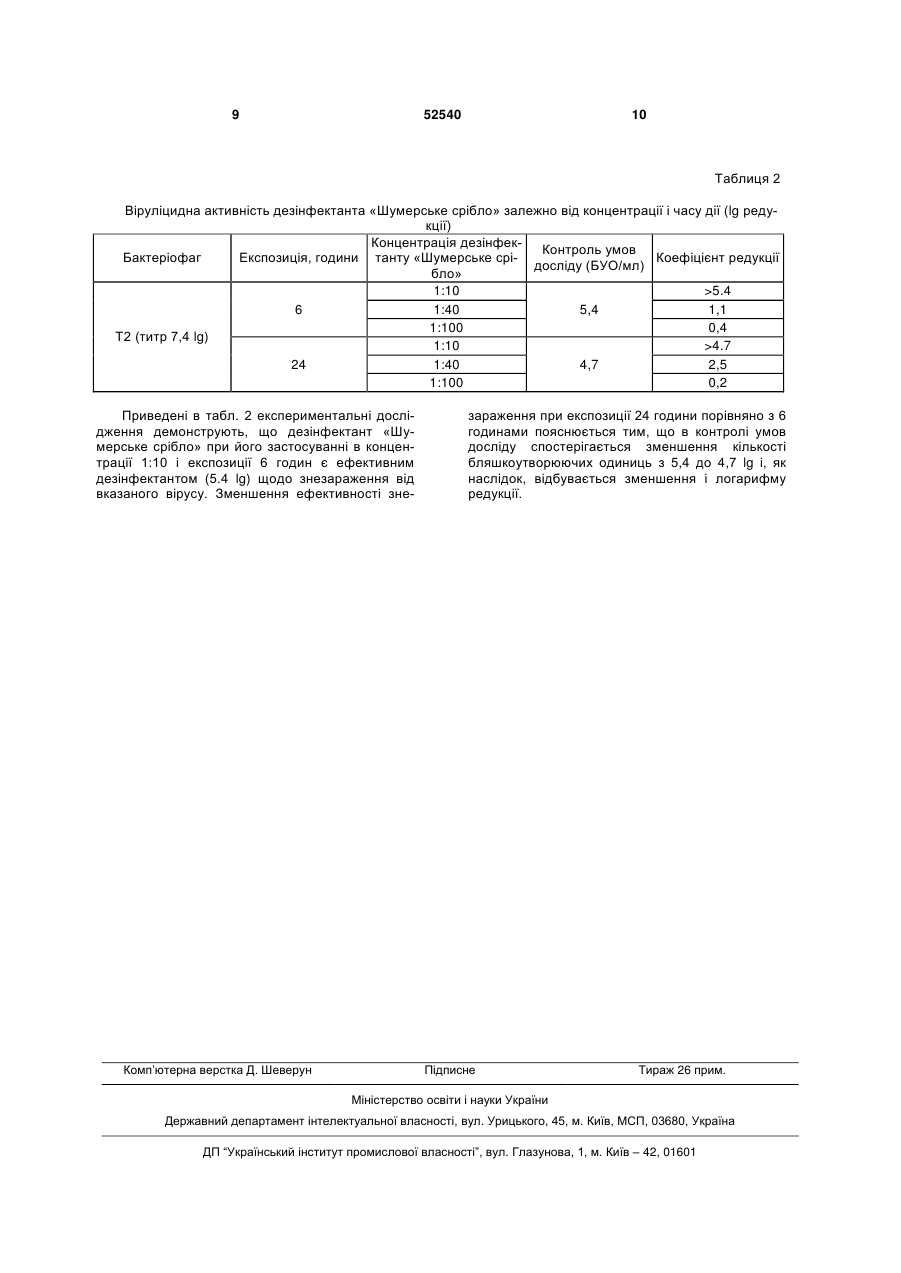 9 52540 10

Таблиця 2

Віруліцидна активність дезінфектанта «Шумерське срібло» залежно від концентрації і часу дії (lg редукції)

| Бактеріофаг | Експозиція, години | Концентрація дезінфектанту «Шумерське срібло» | Контроль умов досліду (БУО/мл) | Коефіцієнт редукції |
|---|---|---|---|---|
| Т2 (титр 7,4 lg) | 6 | 1:10 | 5,4 | >5.4 |
| | | 1:40 | | 1,1 |
| | | 1:100 | | 0,4 |
| | 24 | 1:10 | 4,7 | >4.7 |
| | | 1:40 | | 2,5 |
| | | 1:100 | | 0,2 |

Приведені в табл. 2 експериментальні дослідження демонструють, що дезінфектант «Шумерське срібло» при його застосуванні в концентрації 1:10 і експозиції 6 годин є ефективним дезінфектантом (5.4 lg) щодо знезараження від вказаного вірусу. Зменшення ефективності знезараження при експозиції 24 години порівняно з 6 годинами пояснюється тим, що в контролі умов досліду спостерігається зменшення кількості бляшкоутворюючих одиниць з 5,4 до 4,7 lg і, як наслідок, відбувається зменшення і логарифму редукції.

Комп'ютерна верстка Д. Шеверун Підписне Тираж 26 прим.

Міністерство освіти і науки України

Державний департамент інтелектуальної власності, вул. Урицького, 45, м. Київ, МСП, 03680, Україна

ДП "Український інститут промислової власності", вул. Глазунова, 1, м. Київ – 42, 01601